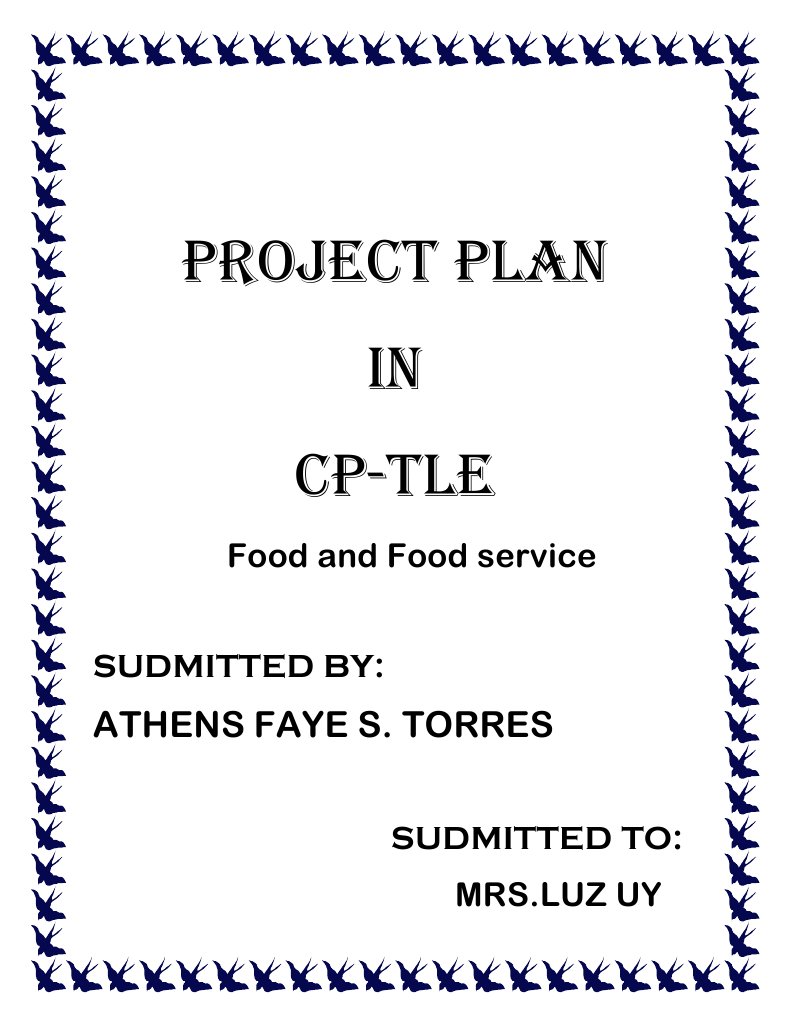 PROJECT PLAN

IN

CP-TLE

Food and Food service

SUDMITTED BY:

ATHENS FAYE S. TORRES

SUDMITTED TO:

MRS.LUZ UY